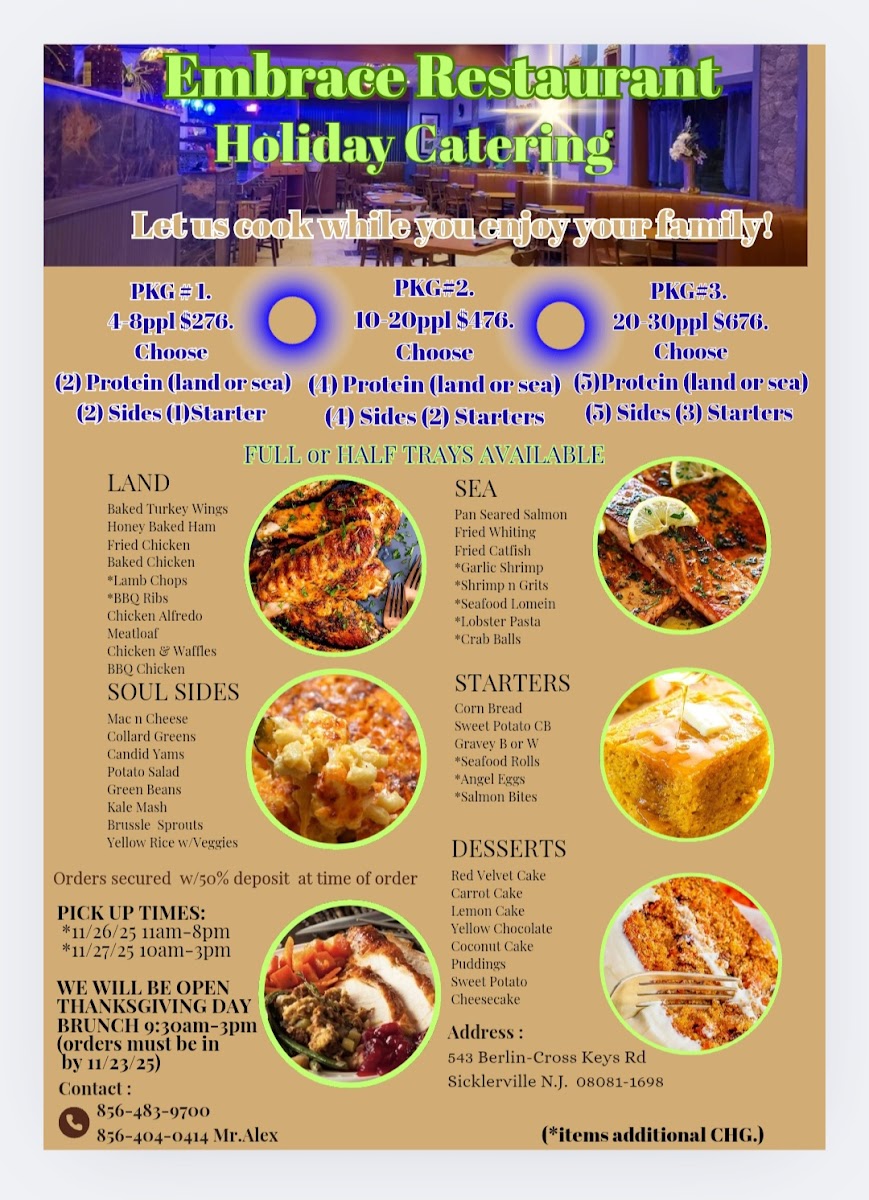 Embrace Restaurant
Holiday Catering

Let us cook while you enjoy your family!

PKG # 1.
4-8ppl $276.
Choose
(2) Protein (land or sea)
(2) Sides (1)Starter

PKG#2.
10-20ppl $476.
Choose
(4) Protein (land or sea)
(4) Sides (2) Starters

PKG#3.
20-30ppl $676.
Choose
(5)Protein (land or sea)
(5) Sides (3) Starters

FULL or HALF TRAYS AVAILABLE

LAND
Baked Turkey Wings
Honey Baked Ham
Fried Chicken
Baked Chicken
*Lamb Chops
*BBQ Ribs
Chicken Alfredo
Meatloaf
Chicken & Waffles
BBQ Chicken

SOUL SIDES
Mac n Cheese
Collard Greens
Candid Yams
Potato Salad
Green Beans
Kale Mash
Brussle Sprouts
Yellow Rice w/Veggies

Orders secured w/50% deposit at time of order

PICK UP TIMES:
*11/26/25 11am-8pm
*11/27/25 10am-3pm

WE WILL BE OPEN
THANKSGIVING DAY
BRUNCH 9:30am-3pm
(orders must be in
by 11/23/25)

Contact :
856-483-9700
856-404-0414 Mr.Alex

SEA
Pan Seared Salmon
Fried Whiting
Fried Catfish
*Garlic Shrimp
*Shrimp n Grits
*Seafood Lomein
*Lobster Pasta
*Crab Balls

STARTERS
Corn Bread
Sweet Potato CB
Gravey B or W
*Seafood Rolls
*Angel Eggs
*Salmon Bites

DESSERTS
Red Velvet Cake
Carrot Cake
Lemon Cake
Yellow Chocolate
Coconut Cake
Puddings
Sweet Potato
Cheesecake

Address :
543 Berlin-Cross Keys Rd
Sicklerville N.J. 08081-1698

(*items additional CHG.)